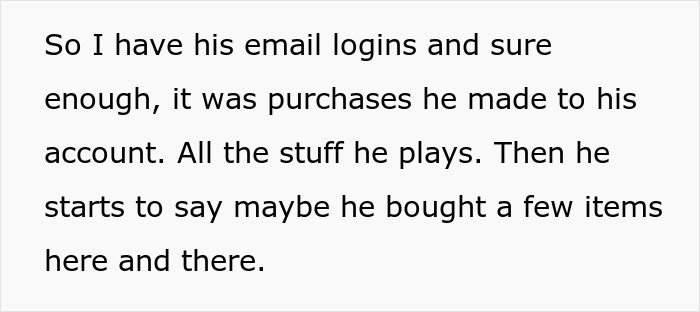 So I have his email logins and sure enough, it was purchases he made to his account. All the stuff he plays. Then he starts to say maybe he bought a few items here and there.